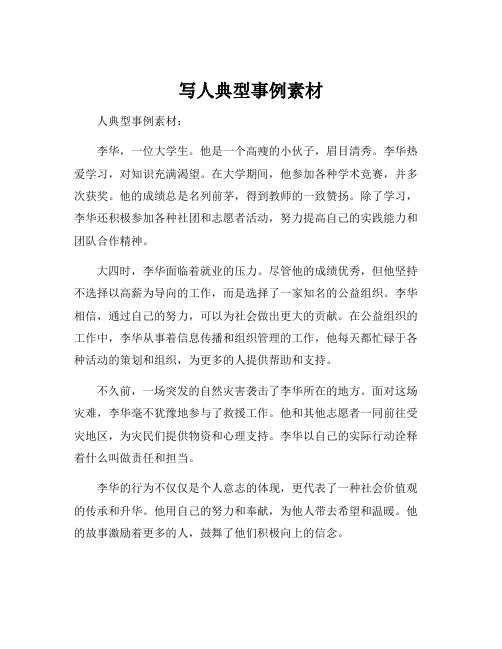 写人典型事例素材

人典型事例素材：

李华，一位大学生。他是一个高瘦的小伙子，眉目清秀。李华热爱学习，对知识充满渴望。在大学期间，他参加各种学术竞赛，并多次获奖。他的成绩总是名列前茅，得到教师的一致赞扬。除了学习，李华还积极参加各种社团和志愿者活动，努力提高自己的实践能力和团队合作精神。

大四时，李华面临着就业的压力。尽管他的成绩优秀，但他坚持不选择以高薪为导向的工作，而是选择了一家知名的公益组织。李华相信，通过自己的努力，可以为社会做出更大的贡献。在公益组织的工作中，李华从事着信息传播和组织管理的工作，他每天都忙碌于各种活动的策划和组织，为更多的人提供帮助和支持。

不久前，一场突发的自然灾害袭击了李华所在的地方。面对这场灾难，李华毫不犹豫地参与了救援工作。他和其他志愿者一同前往受灾地区，为灾民们提供物资和心理支持。李华以自己的实际行动诠释着什么叫做责任和担当。

李华的行为不仅仅是个人意志的体现，更代表了一种社会价值观的传承和升华。他用自己的努力和奉献，为他人带去希望和温暖。他的故事激励着更多的人，鼓舞了他们积极向上的信念。